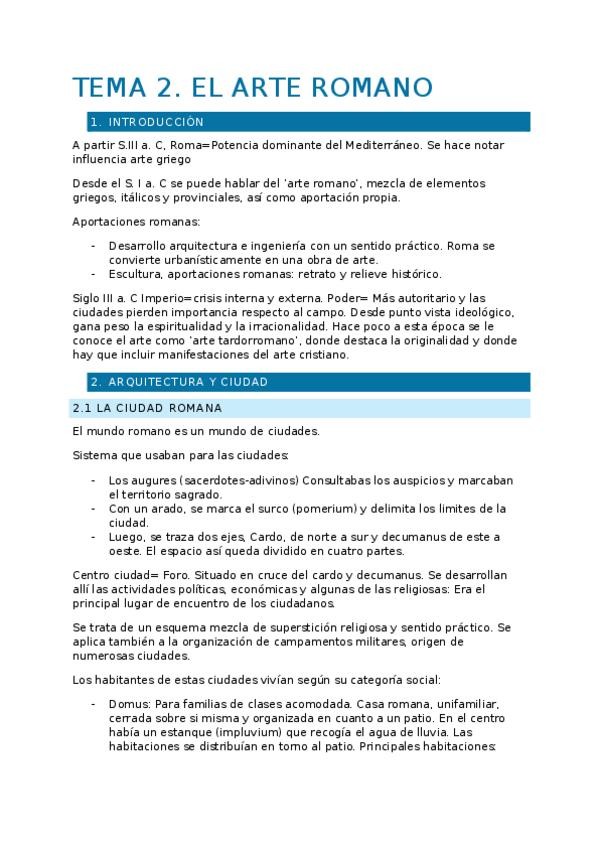 TEMA 2. EL ARTE ROMANO

1. INTRODUCCIÓN

A partir S.III a. C, Roma=Potencia dominante del Mediterráneo. Se hace notar influencia arte griego

Desde el S. I a. C se puede hablar del 'arte romano', mezcla de elementos griegos, itálicos y provinciales, así como aportación propia.

Aportaciones romanas:

- Desarrollo arquitectura e ingeniería con un sentido práctico. Roma se convierte urbanísticamente en una obra de arte.
- Escultura, aportaciones romanas: retrato y relieve histórico.

Siglo III a. C Imperio=crisis interna y externa. Poder= Más autoritario y las ciudades pierden importancia respecto al campo. Desde punto vista ideológico, gana peso la espiritualidad y la irracionalidad. Hace poco a esta época se le conoce el arte como 'arte tardorromano', donde destaca la originalidad y donde hay que incluir manifestaciones del arte cristiano.

2. ARQUITECTURA Y CIUDAD

2.1 LA CIUDAD ROMANA

El mundo romano es un mundo de ciudades.

Sistema que usaban para las ciudades:

- Los augures (sacerdotes-adivinos) Consultabas los auspicios y marcaban el territorio sagrado.
- Con un arado, se marca el surco (pomerium) y delimita los limites de la ciudad.
- Luego, se traza dos ejes, Cardo, de norte a sur y decumanus de este a oeste. El espacio así queda dividido en cuatro partes.

Centro ciudad= Foro. Situado en cruce del cardo y decumanus. Se desarrollan allí las actividades políticas, económicas y algunas de las religiosas: Era el principal lugar de encuentro de los ciudadanos.

Se trata de un esquema mezcla de superstición religiosa y sentido práctico. Se aplica también a la organización de campamentos militares, origen de numerosas ciudades.

Los habitantes de estas ciudades vivían según su categoría social:

- Domus: Para familias de clases acomodada. Casa romana, unifamiliar, cerrada sobre si misma y organizada en cuanto a un patio. En el centro había un estanque (impluvium) que recogía el agua de lluvia. Las habitaciones se distribuían en torno al patio. Principales habitaciones: